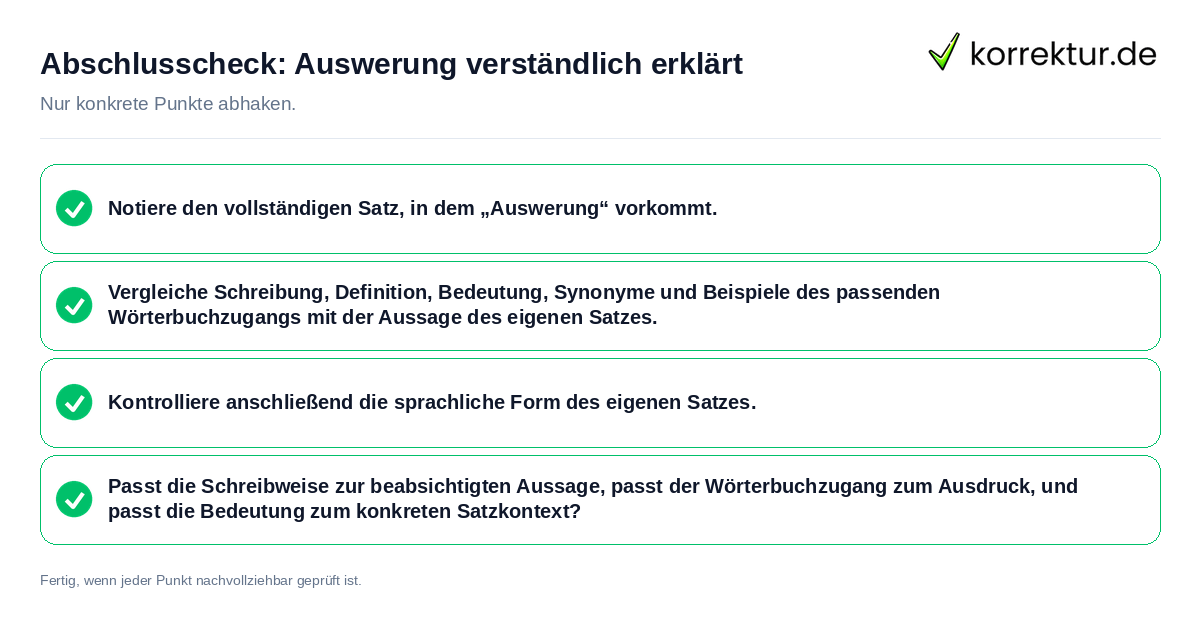 Abschlusscheck: Auswerung verständlich erklärt

korrektur.de

Nur konkrete Punkte abhaken.

Notiere den vollständigen Satz, in dem „Auswerung“ vorkommt.

Vergleiche Schreibung, Definition, Bedeutung, Synonyme und Beispiele des passenden Wörterbuchzugangs mit der Aussage des eigenen Satzes.

Kontrolliere anschließend die sprachliche Form des eigenen Satzes.

Passt die Schreibweise zur beabsichtigten Aussage, passt der Wörterbuchzugang zum Ausdruck, und passt die Bedeutung zum konkreten Satzkontext?

Fertig, wenn jeder Punkt nachvollziehbar geprüft ist.